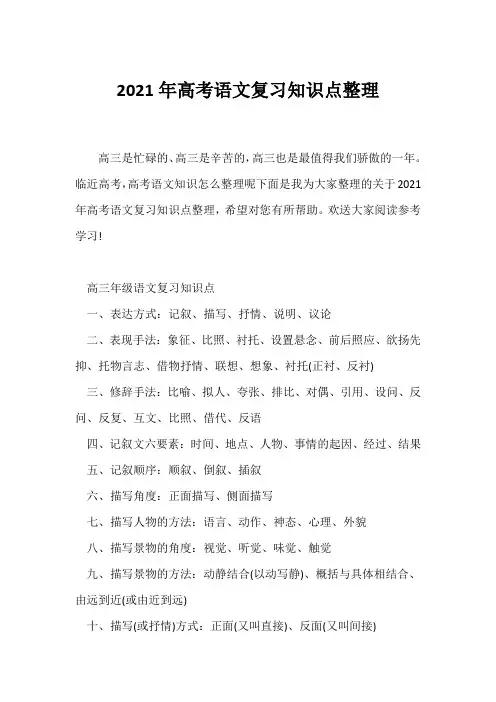 2021 年高考语文复习知识点整理

高三是忙碌的、高三是辛苦的，高三也是最值得我们骄傲的一年。临近高考，高考语文知识怎么整理呢下面是我为大家整理的关于 2021 年高考语文复习知识点整理，希望对您有所帮助。欢送大家阅读参考学习!

高三年级语文复习知识点

一、表达方式：记叙、描写、抒情、说明、议论

二、表现手法：象征、比照、衬托、设置悬念、前后照应、欲扬先抑、托物言志、借物抒情、联想、想象、衬托(正衬、反衬)

三、修辞手法：比喻、拟人、夸张、排比、对偶、引用、设问、反问、反复、互文、比照、借代、反语

四、记叙文六要素：时间、地点、人物、事情的起因、经过、结果

五、记叙顺序：顺叙、倒叙、插叙

六、描写角度：正面描写、侧面描写

七、描写人物的方法：语言、动作、神态、心理、外貌

八、描写景物的角度：视觉、听觉、味觉、触觉

九、描写景物的方法：动静结合(以动写静)、概括与具体相结合、由远到近(或由近到远)

十、描写(或抒情)方式：正面(又叫直接)、反面(又叫间接)